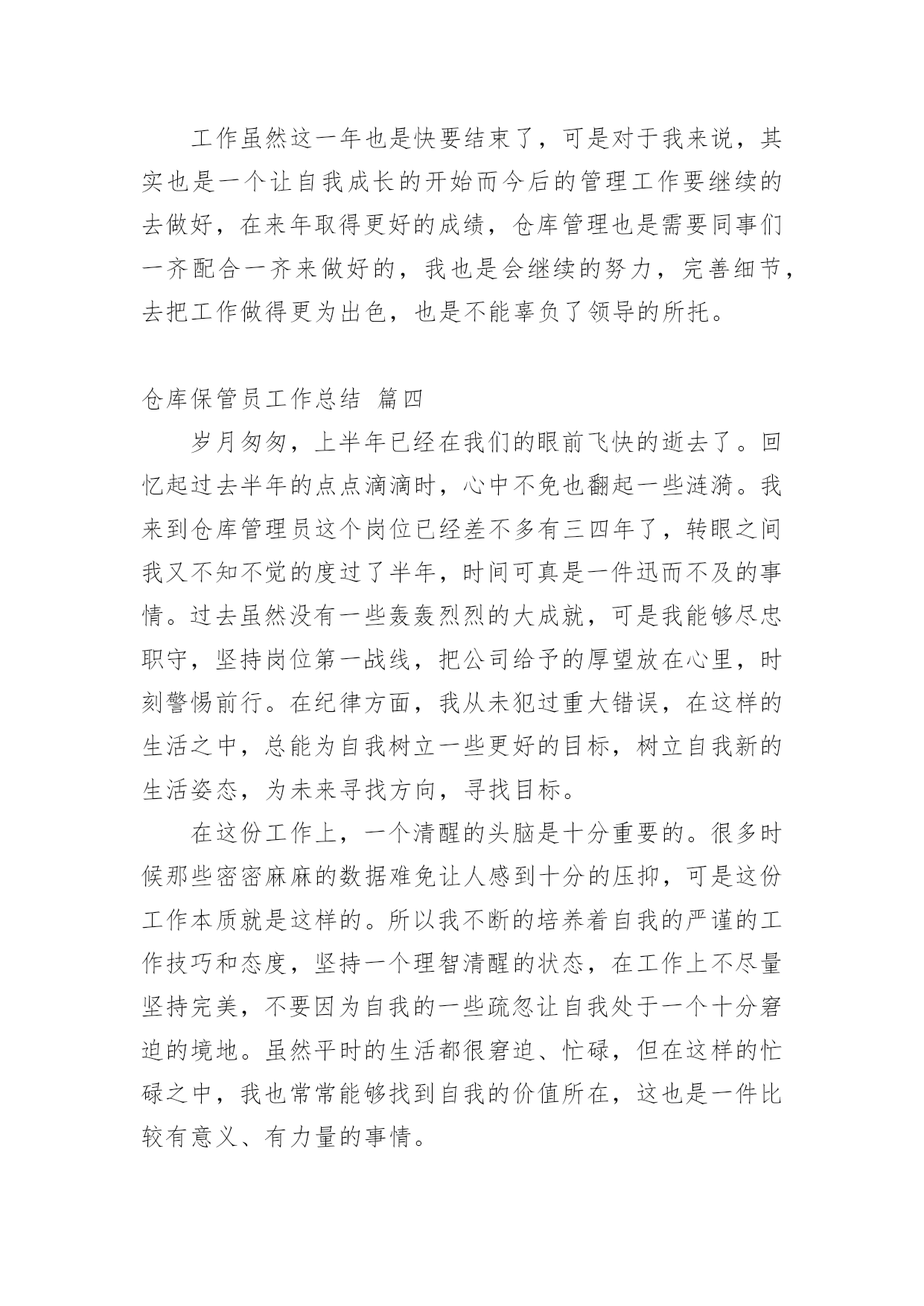 工作虽然这一年也是快要结束了，可是对于我来说，其实也是一个让自我成长的开始而今后的管理工作要继续的去做好，在来年取得更好的成绩，仓库管理也是需要同事们一齐配合一齐来做好的，我也是会继续的努力，完善细节，去把工作做得更为出色，也是不能辜负了领导的所托。

仓库保管员工作总结 篇四

岁月匆匆，上半年已经在我们的眼前飞快的逝去了。回忆起过去半年的点点滴滴时，心中不免也翻起一些涟漪。我来到仓库管理员这个岗位已经差不多有三四年了，转眼之间我又不知不觉的度过了半年，时间可真是一件迅而不及的事情。过去虽然没有一些轰轰烈烈的大成就，可是我能够尽忠职守，坚持岗位第一战线，把公司给予的厚望放在心里，时刻警惕前行。在纪律方面，我从未犯过重大错误，在这样的生活之中，总能为自我树立一些更好的目标，树立自我新的生活姿态，为未来寻找方向，寻找目标。

在这份工作上，一个清醒的头脑是十分重要的。很多时候那些密密麻麻的数据难免让人感到十分的压抑，可是这份工作本质就是这样的。所以我不断的培养着自我的严谨的工作技巧和态度，坚持一个理智清醒的状态，在工作上不尽量坚持完美，不要因为自我的一些疏忽让自我处于一个十分窘迫的境地。虽然平时的生活都很窘迫、忙碌，但在这样的忙碌之中，我也常常能够找到自我的价值所在，这也是一件比较有意义、有力量的事情。